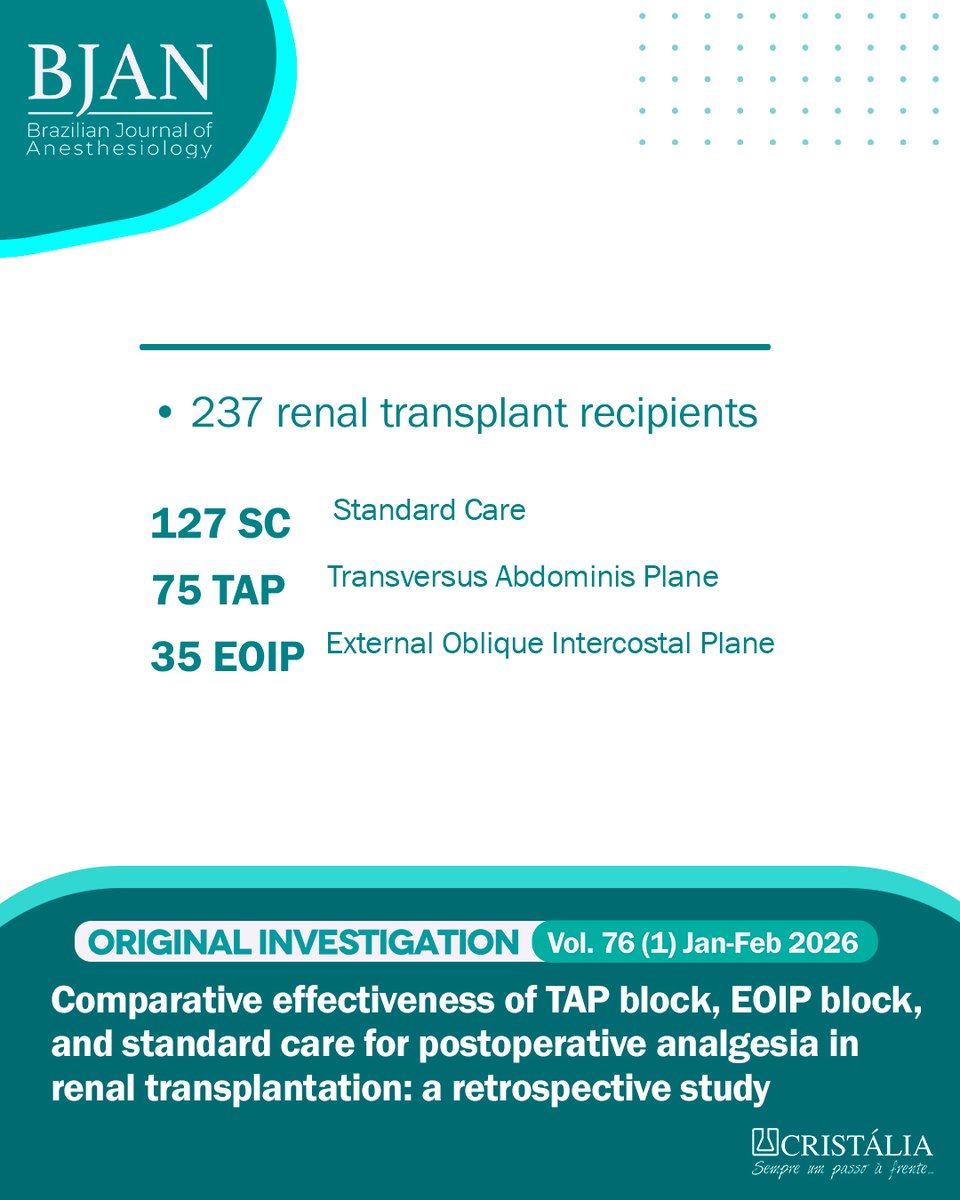 BJAN
Brazilian Journal of Anesthesiology

• 237 renal transplant recipients

127 SC Standard Care
75 TAP Transversus Abdominis Plane
35 EOIP External Oblique Intercostal Plane

ORIGINAL INVESTIGATION Vol. 76 (1) Jan-Feb 2026

Comparative effectiveness of TAP block, EOIP block, and standard care for postoperative analgesia in renal transplantation: a retrospective study

CRISTÁLIA
Sempre um passo à frente...